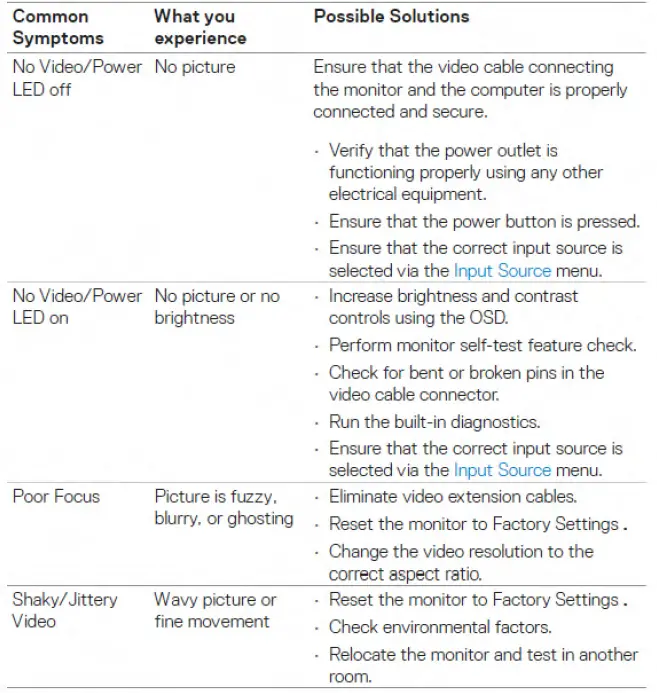 | Common Symptoms | What you experience | Possible Solutions |
|---|---|---|
| No Video/Power LED off | No picture | Ensure that the video cable connecting the monitor and the computer is properly connected and secure. · Verify that the power outlet is functioning properly using any other electrical equipment. · Ensure that the power button is pressed. · Ensure that the correct input source is selected via the Input Source menu. |
| No Video/Power LED on | No picture or no brightness | · Increase brightness and contrast controls using the OSD. · Perform monitor self-test feature check. · Check for bent or broken pins in the video cable connector. · Run the built-in diagnostics. · Ensure that the correct input source is selected via the Input Source menu. |
| Poor Focus | Picture is fuzzy, blurry, or ghosting | · Eliminate video extension cables. · Reset the monitor to Factory Settings . · Change the video resolution to the correct aspect ratio. |
| Shaky/Jittery Video | Wavy picture or fine movement | · Reset the monitor to Factory Settings . · Check environmental factors. · Relocate the monitor and test in another room. |